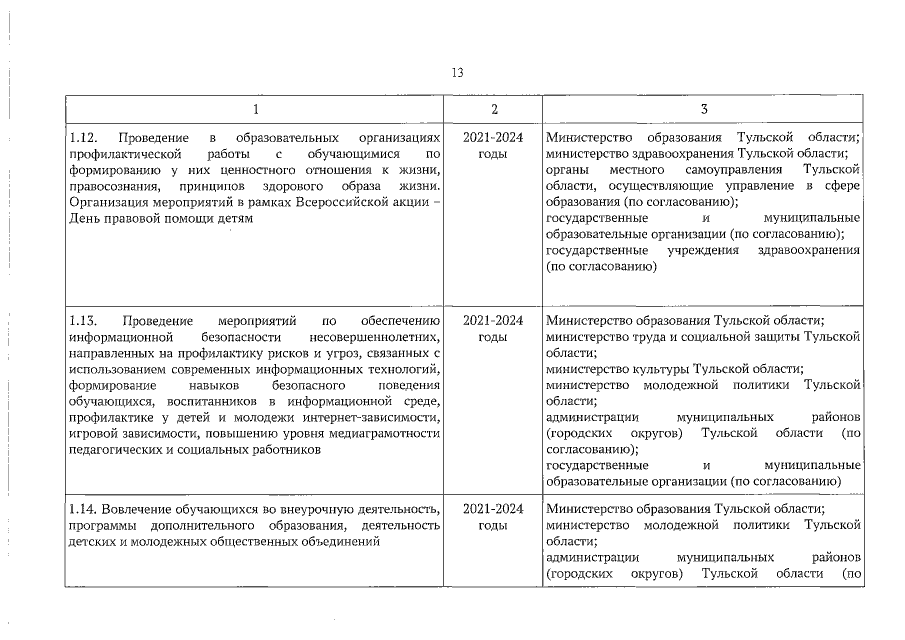 13

| 1 | 2 | 3 |
|---|---|---|
| 1.12. Проведение в образовательных организациях профилактической работы с обучающимися по формированию у них ценностного отношения к жизни, правосознания, принципов здорового образа жизни. Организация мероприятий в рамках Всероссийской акции – День правовой помощи детям | 2021-2024 годы | Министерство образования Тульской области; министерство здравоохранения Тульской области; органы местного самоуправления Тульской области, осуществляющие управление в сфере образования (по согласованию); государственные и муниципальные образовательные организации (по согласованию); государственные учреждения здравоохранения (по согласованию) |
| 1.13. Проведение мероприятий по обеспечению информационной безопасности несовершеннолетних, направленных на профилактику рисков и угроз, связанных с использованием современных информационных технологий, формирование навыков безопасного поведения обучающихся, воспитанников в информационной среде, профилактике у детей и молодежи интернет-зависимости, игровой зависимости, повышению уровня медиаграмотности педагогических и социальных работников | 2021-2024 годы | Министерство образования Тульской области; министерство труда и социальной защиты Тульской области; министерство культуры Тульской области; министерство молодежной политики Тульской области; администрации муниципальных районов (городских округов) Тульской области (по согласованию); государственные и муниципальные образовательные организации (по согласованию) |
| 1.14. Вовлечение обучающихся во внеурочную деятельность, программы дополнительного образования, деятельность детских и молодежных общественных объединений | 2021-2024 годы | Министерство образования Тульской области; министерство молодежной политики Тульской области; администрации муниципальных районов (городских округов) Тульской области (по |